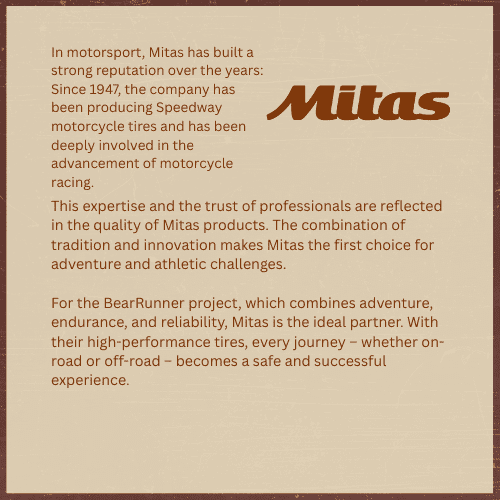 In motorsport, Mitas has built a strong reputation over the years: Since 1947, the company has been producing Speedway motorcycle tires and has been deeply involved in the advancement of motorcycle racing.

Mitas

This expertise and the trust of professionals are reflected in the quality of Mitas products. The combination of tradition and innovation makes Mitas the first choice for adventure and athletic challenges.

For the BearRunner project, which combines adventure, endurance, and reliability, Mitas is the ideal partner. With their high-performance tires, every journey – whether on-road or off-road – becomes a safe and successful experience.